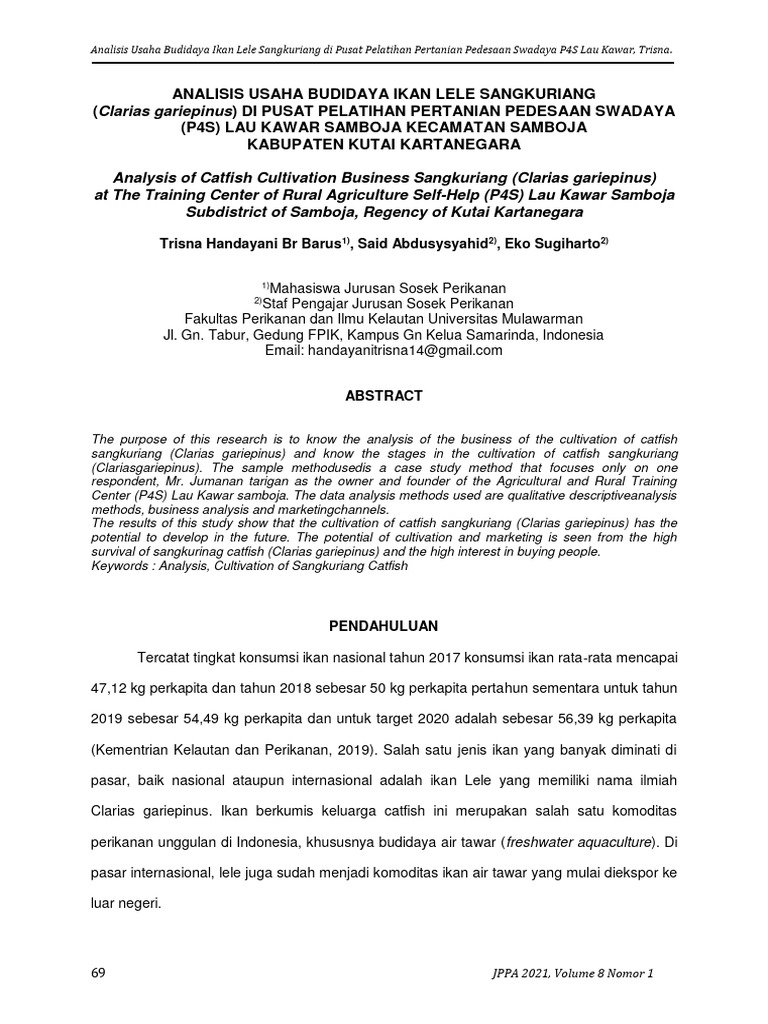 Analisis Usaha Budidaya Ikan Lele Sangkuriang di Pusat Pelatihan Pertanian Pedesaan Swadaya P4S Lau Kawar, Trisna.

ANALISIS USAHA BUDIDAYA IKAN LELE SANGKURIANG (Clarias gariepinus) DI PUSAT PELATIHAN PERTANIAN PEDESAAN SWADAYA (P4S) LAU KAWAR SAMBOJA KECAMATAN SAMBOJA KABUPATEN KUTAI KARTANEGARA

Analysis of Catfish Cultivation Business Sangkuriang (Clarias gariepinus) at The Training Center of Rural Agriculture Self-Help (P4S) Lau Kawar Samboja Subdistrict of Samboja, Regency of Kutai Kartanegara

Trisna Handayani Br Barus$^{1)}$, Said Abdusysyahid$^{2)}$, Eko Sugiharto$^{2)}$

$^{1)}$Mahasiswa Jurusan Sosek Perikanan
$^{2)}$Staf Pengajar Jurusan Sosek Perikanan
Fakultas Perikanan dan Ilmu Kelautan Universitas Mulawarman
Jl. Gn. Tabur, Gedung FPIK, Kampus Gn Kelua Samarinda, Indonesia
Email: handayanitrisna14@gmail.com

ABSTRACT

The purpose of this research is to know the analysis of the business of the cultivation of catfish sangkuriang (Clarias gariepinus) and know the stages in the cultivation of catfish sangkuriang (Clariasgariepinus). The sample methodusedis a case study method that focuses only on one respondent, Mr. Jumanan tarigan as the owner and founder of the Agricultural and Rural Training Center (P4S) Lau Kawar samboja. The data analysis methods used are qualitative descriptiveanalysis methods, business analysis and marketingchannels.
The results of this study show that the cultivation of catfish sangkuriang (Clarias gariepinus) has the potential to develop in the future. The potential of cultivation and marketing is seen from the high survival of sangkurinag catfish (Clarias gariepinus) and the high interest in buying people.
Keywords : Analysis, Cultivation of Sangkuriang Catfish

PENDAHULUAN

Tercatat tingkat konsumsi ikan nasional tahun 2017 konsumsi ikan rata-rata mencapai 47,12 kg perkapita dan tahun 2018 sebesar 50 kg perkapita pertahun sementara untuk tahun 2019 sebesar 54,49 kg perkapita dan untuk target 2020 adalah sebesar 56,39 kg perkapita (Kementrian Kelautan dan Perikanan, 2019). Salah satu jenis ikan yang banyak diminati di pasar, baik nasional ataupun internasional adalah ikan Lele yang memiliki nama ilmiah Clarias gariepinus. Ikan berkumis keluarga catfish ini merupakan salah satu komoditas perikanan unggulan di Indonesia, khususnya budidaya air tawar (freshwater aquaculture). Di pasar internasional, lele juga sudah menjadi komoditas ikan air tawar yang mulai diekspor ke luar negeri.

69

JPPA 2021, Volume 8 Nomor 1